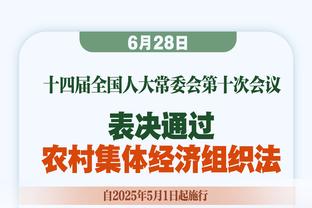 6月28日

十四届全国人大常委会第十次会议

表决通过
农村集体经济组织法

自2025年5月1日起施行